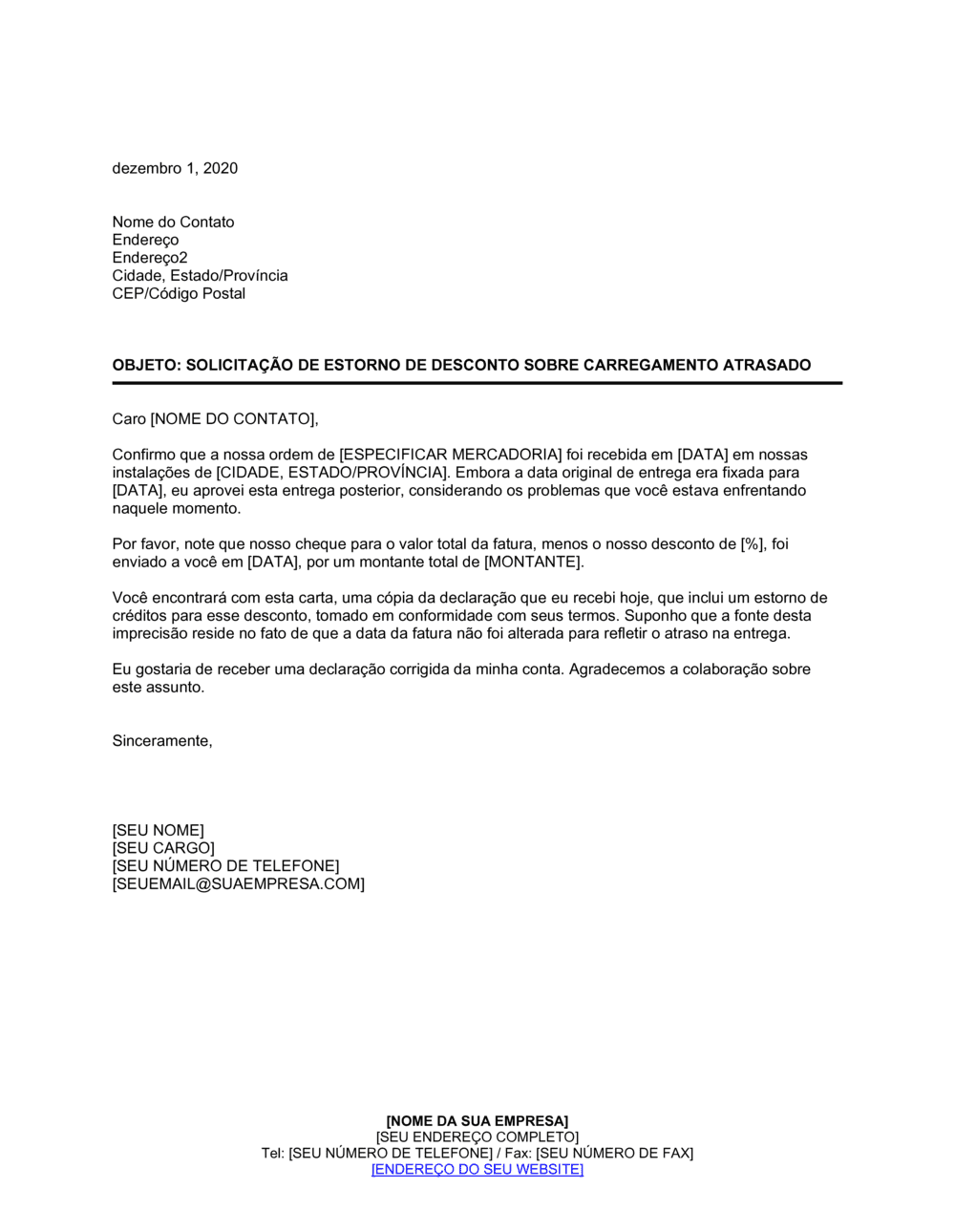 dezembro 1, 2020

Nome do Contato
Endereço
Endereço2
Cidade, Estado/Província
CEP/Código Postal

OBJETO: SOLICITAÇÃO DE ESTORNO DE DESCONTO SOBRE CARREGAMENTO ATRASADO

Caro [NOME DO CONTATO],

Confirmo que a nossa ordem de [ESPECIFICAR MERCADORIA] foi recebida em [DATA] em nossas instalações de [CIDADE, ESTADO/PROVÍNCIA]. Embora a data original de entrega era fixada para [DATA], eu aprovei esta entrega posterior, considerando os problemas que você estava enfrentando naquele momento.

Por favor, note que nosso cheque para o valor total da fatura, menos o nosso desconto de [%], foi enviado a você em [DATA], por um montante total de [MONTANTE].

Você encontrará com esta carta, uma cópia da declaração que eu recebi hoje, que inclui um estorno de créditos para esse desconto, tomado em conformidade com seus termos. Suponho que a fonte desta imprecisão reside no fato de que a data da fatura não foi alterada para refletir o atraso na entrega.

Eu gostaria de receber uma declaração corrigida da minha conta. Agradecemos a colaboração sobre este assunto.

Sinceramente,

[SEU NOME]
[SEU CARGO]
[SEU NÚMERO DE TELEFONE]
[SEUEMAIL@SUAEMPRESA.COM]

[NOME DA SUA EMPRESA]
[SEU ENDEREÇO COMPLETO]
Tel: [SEU NÚMERO DE TELEFONE] / Fax: [SEU NÚMERO DE FAX]
[ENDEREÇO DO SEU WEBSITE]